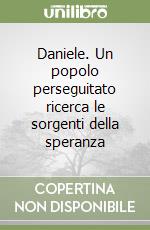 unilibro

Daniele. Un popolo perseguitato ricerca le sorgenti della speranza

COPERTINA
NON DISPONIBILE